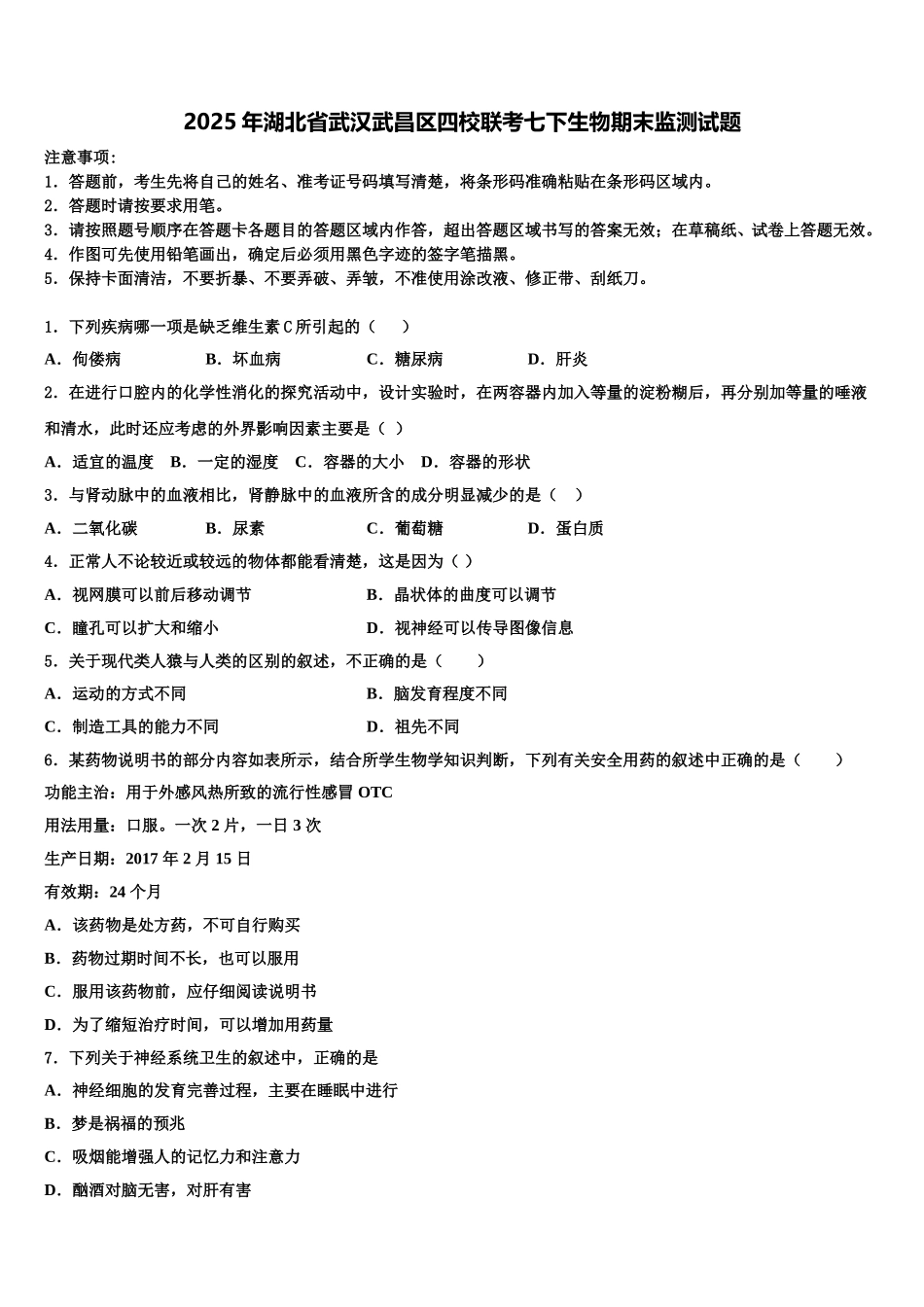 2025 年湖北省武汉武昌区四校联考七下生物期末监测试题

注意事项：
1．答题前，考生先将自己的姓名、准考证号码填写清楚，将条形码准确粘贴在条形码区域内。
2．答题时请按要求用笔。
3．请按照题号顺序在答题卡各题目的答题区域内作答，超出答题区域书写的答案无效；在草稿纸、试卷上答题无效。
4．作图可先使用铅笔画出，确定后必须用黑色字迹的签字笔描黑。
5．保持卡面清洁，不要折暴、不要弄破、弄皱，不准使用涂改液、修正带、刮纸刀。

1．下列疾病哪一项是缺乏维生素 C 所引起的（　　）
A．佝偻病　　B．坏血病　　C．糖尿病　　D．肝炎
2．在进行口腔内的化学性消化的探究活动中，设计实验时，在两容器内加入等量的淀粉糊后，再分别加等量的唾液和清水，此时还应考虑的外界影响因素主要是（ ）
A．适宜的温度　B．一定的湿度　C．容器的大小　D．容器的形状
3．与肾动脉中的血液相比，肾静脉中的血液所含的成分明显减少的是（　）
A．二氧化碳　　B．尿素　　C．葡萄糖　　D．蛋白质
4．正常人不论较近或较远的物体都能看清楚，这是因为（ ）
A．视网膜可以前后移动调节　　B．晶状体的曲度可以调节
C．瞳孔可以扩大和缩小　　D．视神经可以传导图像信息
5．关于现代类人猿与人类的区别的叙述，不正确的是（　　）
A．运动的方式不同　　B．脑发育程度不同
C．制造工具的能力不同　　D．祖先不同
6．某药物说明书的部分内容如表所示，结合所学生物学知识判断，下列有关安全用药的叙述中正确的是（　　）
功能主治：用于外感风热所致的流行性感冒 OTC
用法用量：口服。一次 2 片，一日 3 次
生产日期：2017 年 2 月 15 日
有效期：24 个月
A．该药物是处方药，不可自行购买
B．药物过期时间不长，也可以服用
C．服用该药物前，应仔细阅读说明书
D．为了缩短治疗时间，可以增加用药量
7．下列关于神经系统卫生的叙述中，正确的是
A．神经细胞的发育完善过程，主要在睡眠中进行
B．梦是祸福的预兆
C．吸烟能增强人的记忆力和注意力
D．酗酒对脑无害，对肝有害